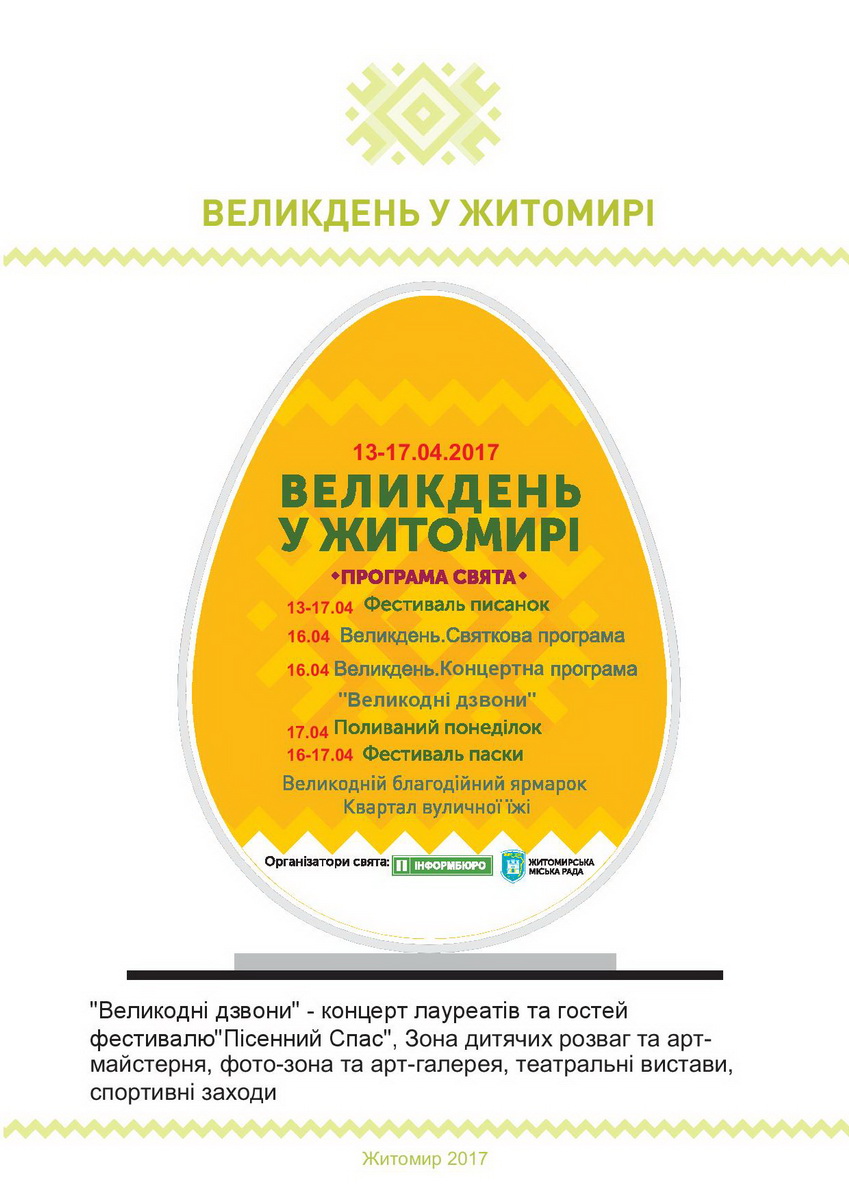 ВЕЛИКДЕНЬ У ЖИТОМИРІ

13-17.04.2017

ВЕЛИКДЕНЬ У ЖИТОМИРІ

ПРОГРАМА СВЯТА

13-17.04 Фестиваль писанок

16.04 Великдень.Святкова програма

16.04 Великдень.Концертна програма "Великодні дзвони"

17.04 Поливаний понеділок

16-17.04 Фестиваль паски

Великодній благодійний ярмарок

Квартал вуличної їжі

Організатори свята: ІНФОРМБЮРО ЖИТОМИРСЬКА МІСЬКА РАДА

"Великодні дзвони" - концерт лауреатів та гостей фестивалю"Пісенний Спас", Зона дитячих розваг та арт-майстерня, фото-зона та арт-галерея, театральні вистави, спортивні заходи

Житомир 2017